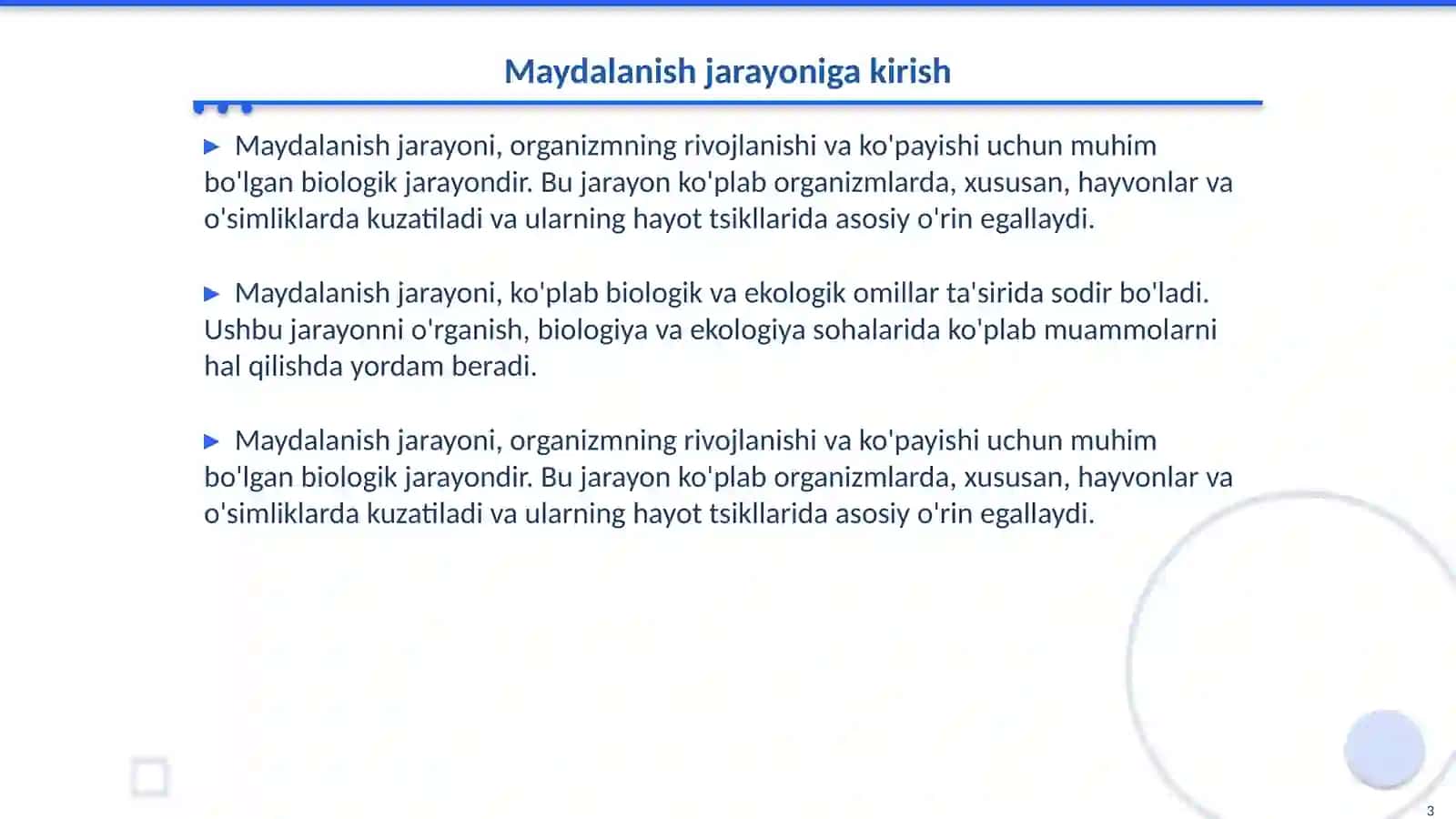 Maydalanish jarayoniga kirish

▶ Maydalanish jarayoni, organizmning rivojlanishi va ko'payishi uchun muhim bo'lgan biologik jarayondir. Bu jarayon ko'plab organizmlarda, xususan, hayvonlar va o'simliklarda kuzatiladi va ularning hayot tsikllarida asosiy o'rin egallaydi.

▶ Maydalanish jarayoni, ko'plab biologik va ekologik omillar ta'sirida sodir bo'ladi. Ushbu jarayonni o'rganish, biologiya va ekologiya sohalarida ko'plab muammolarni hal qilishda yordam beradi.

▶ Maydalanish jarayoni, organizmning rivojlanishi va ko'payishi uchun muhim bo'lgan biologik jarayondir. Bu jarayon ko'plab organizmlarda, xususan, hayvonlar va o'simliklarda kuzatiladi va ularning hayot tsikllarida asosiy o'rin egallaydi.

3